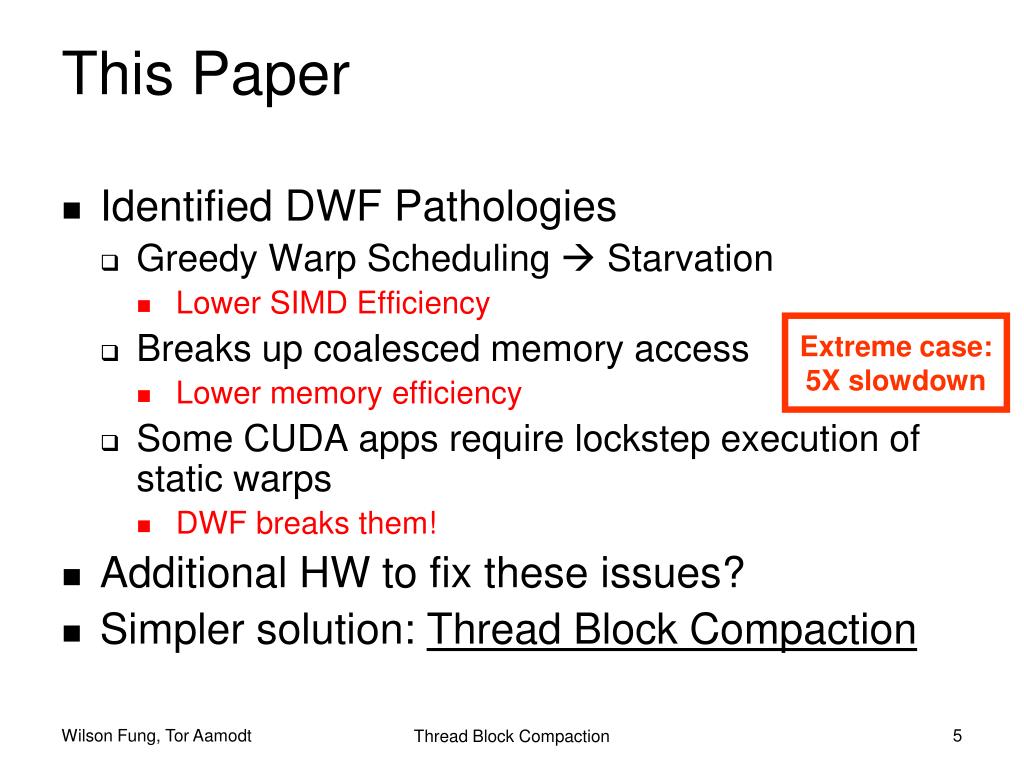 This Paper

- Identified DWF Pathologies
  - Greedy Warp Scheduling → Starvation
    - Lower SIMD Efficiency
  - Breaks up coalesced memory access
    - Lower memory efficiency
  - Some CUDA apps require lockstep execution of static warps
    - DWF breaks them!
- Additional HW to fix these issues?
- Simpler solution: Thread Block Compaction

Extreme case: 5X slowdown

Wilson Fung, Tor Aamodt

Thread Block Compaction

5